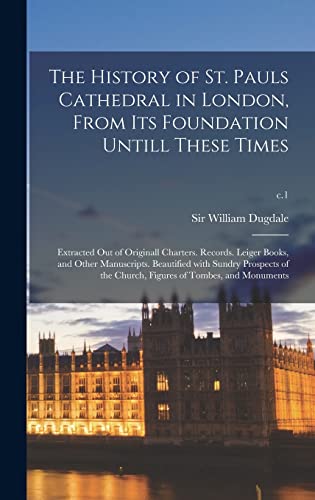 The History of St. Pauls Cathedral in London, From Its Foundation Untill These Times

c.1

Sir William Dugdale

Extracted Out of Originall Charters. Records. Leiger Books, and Other Manuscripts. Beautified with Sundry Prospects of the Church, Figures of Tombes, and Monuments